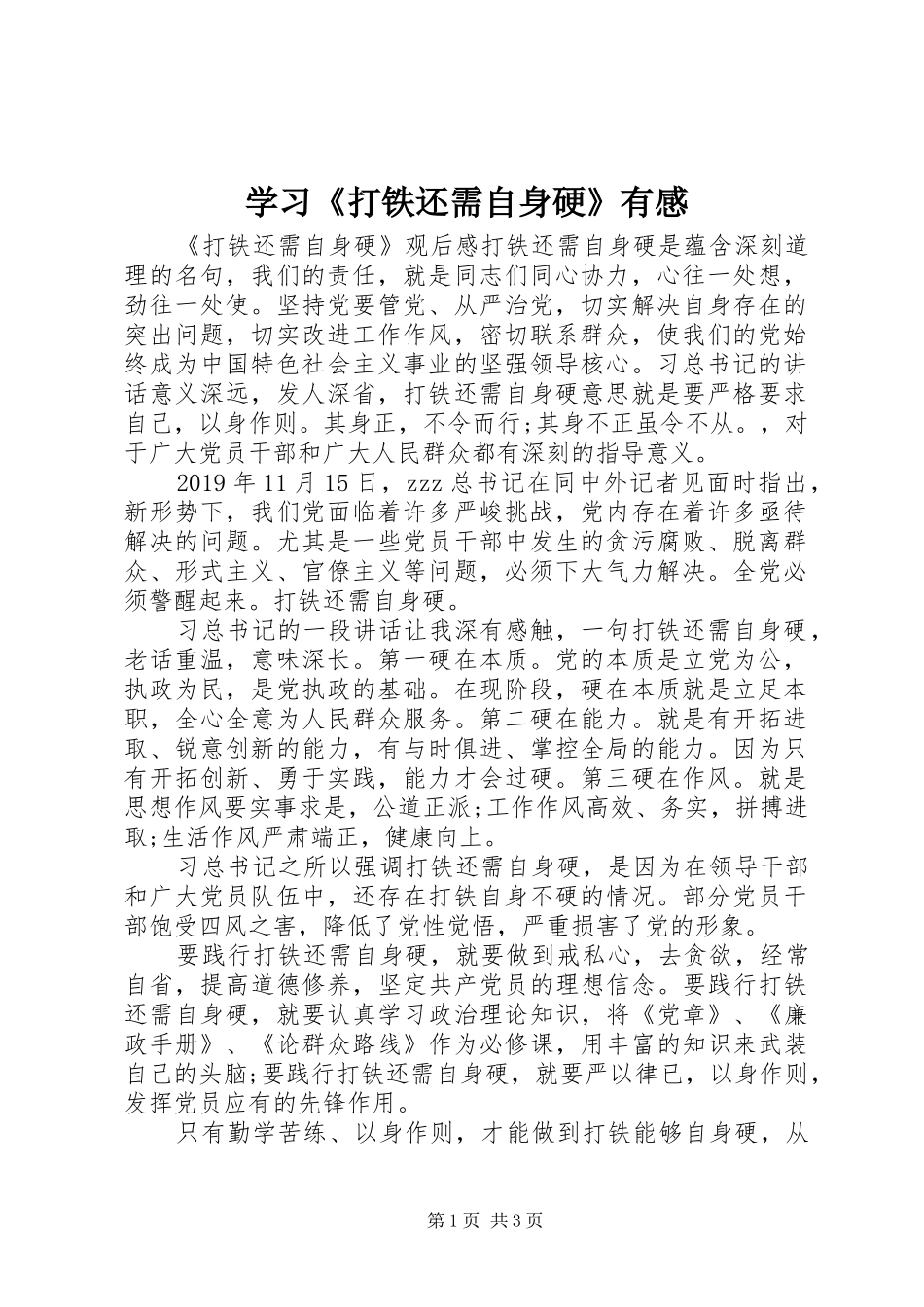 学习《打铁还需自身硬》有感

《打铁还需自身硬》观后感打铁还需自身硬是蕴含深刻道理的名句，我们的责任，就是同志们同心协力，心往一处想，劲往一处使。坚持党要管党、从严治党，切实解决自身存在的突出问题，切实改进工作作风，密切联系群众，使我们的党始终成为中国特色社会主义事业的坚强领导核心。习总书记的讲话意义深远，发人深省，打铁还需自身硬意思就是要严格要求自己，以身作则。其身正，不令而行;其身不正虽令不从。，对于广大党员干部和广大人民群众都有深刻的指导意义。

2019年11月15日，zzz总书记在同中外记者见面时指出，新形势下，我们党面临着许多严峻挑战，党内存在着许多亟待解决的问题。尤其是一些党员干部中发生的贪污腐败、脱离群众、形式主义、官僚主义等问题，必须下大气力解决。全党必须警醒起来。打铁还需自身硬。

习总书记的一段讲话让我深有感触，一句打铁还需自身硬，老话重温，意味深长。第一硬在本质。党的本质是立党为公，执政为民，是党执政的基础。在现阶段，硬在本质就是立足本职，全心全意为人民群众服务。第二硬在能力。就是有开拓进取、锐意创新的能力，有与时俱进、掌控全局的能力。因为只有开拓创新、勇于实践，能力才会过硬。第三硬在作风。就是思想作风要实事求是，公道正派;工作作风高效、务实，拼搏进取;生活作风严肃端正，健康向上。

习总书记之所以强调打铁还需自身硬，是因为在领导干部和广大党员队伍中，还存在打铁自身不硬的情况。部分党员干部饱受四风之害，降低了党性觉悟，严重损害了党的形象。

要践行打铁还需自身硬，就要做到戒私心，去贪欲，经常自省，提高道德修养，坚定共产党员的理想信念。要践行打铁还需自身硬，就要认真学习政治理论知识，将《党章》、《廉政手册》、《论群众路线》作为必修课，用丰富的知识来武装自己的头脑;要践行打铁还需自身硬，就要严以律已，以身作则，发挥党员应有的先锋作用。

只有勤学苦练、以身作则，才能做到打铁能够自身硬，从

第1页 共3页